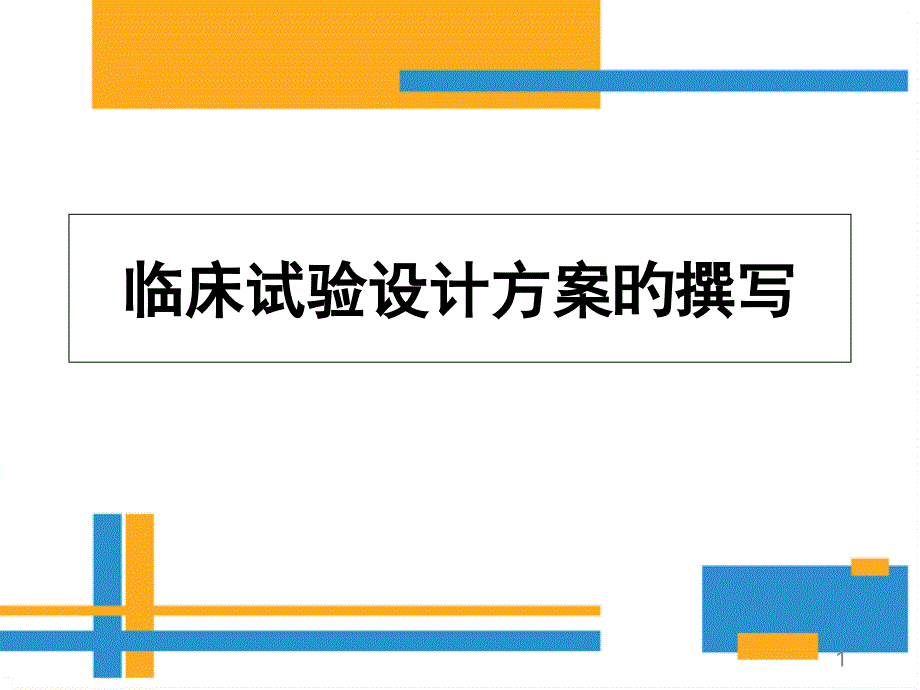 临床试验设计方案的撰写

1